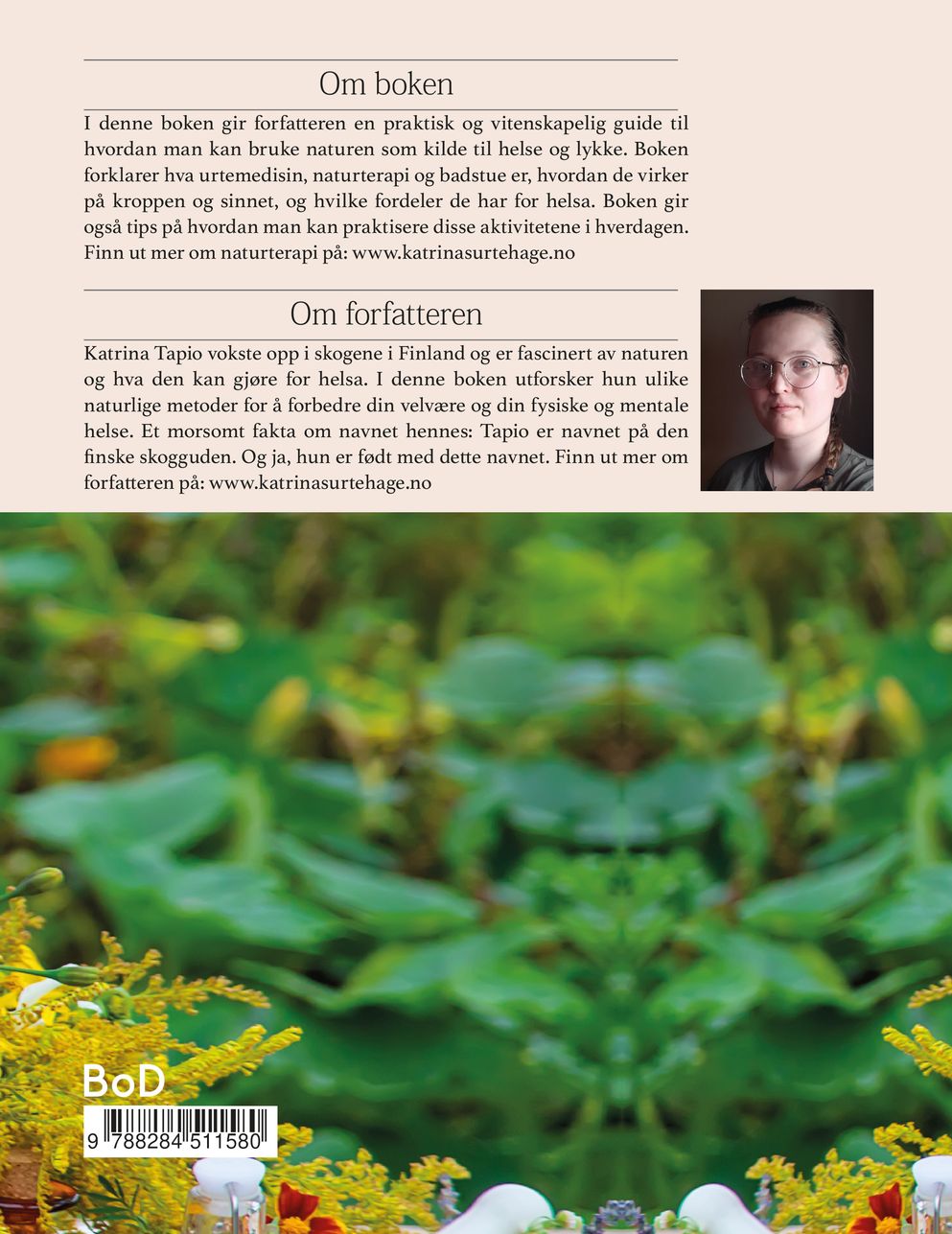 Om boken

I denne boken gir forfatteren en praktisk og vitenskapelig guide til hvordan man kan bruke naturen som kilde til helse og lykke. Boken forklarer hva urtemedisin, naturterapi og badstue er, hvordan de virker på kroppen og sinnet, og hvilke fordeler de har for helsa. Boken gir også tips på hvordan man kan praktisere disse aktivitetene i hverdagen. Finn ut mer om naturterapi på: www.katrinasurtehage.no

Om forfatteren

Katrina Tapio vokste opp i skogene i Finland og er fascinert av naturen og hva den kan gjøre for helsa. I denne boken utforsker hun ulike naturlige metoder for å forbedre din velvære og din fysiske og mentale helse. Et morsomt fakta om navnet hennes: Tapio er navnet på den finske skogguden. Og ja, hun er født med dette navnet. Finn ut mer om forfatteren på: www.katrinasurtehage.no

BoD

9 788284 511580